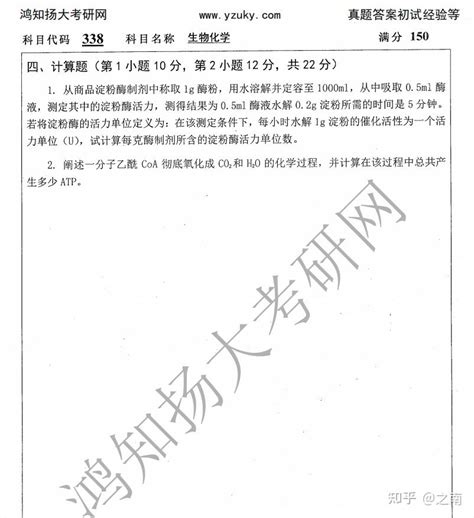 鸿知扬大考研网　　www.yzuky.com　　真题答案初试经验等

科目代码 338　　科目名称 生物化学　　满分 150

四、计算题（第 1 小题 10 分，第 2 小题 12 分，共 22 分）

1. 从商品淀粉酶制剂中称取 1g 酶粉，用水溶解并定容至 1000ml，从中吸取 0.5ml 酶液，测定其中的淀粉酶活力，测得结果为 0.5ml 酶液水解 0.2g 淀粉所需的时间是 5 分钟。若将淀粉酶的活力单位定义为：在该测定条件下，每小时水解 1g 淀粉的催化活性为一个活力单位（U），试计算每克酶制剂所含的淀粉酶活力单位数。

2. 阐述一分子乙酰 CoA 彻底氧化成 $CO_2$ 和 $H_2O$ 的化学过程，并计算在该过程中总共产生多少 ATP。

鸿知扬大考研网

知乎 @之南